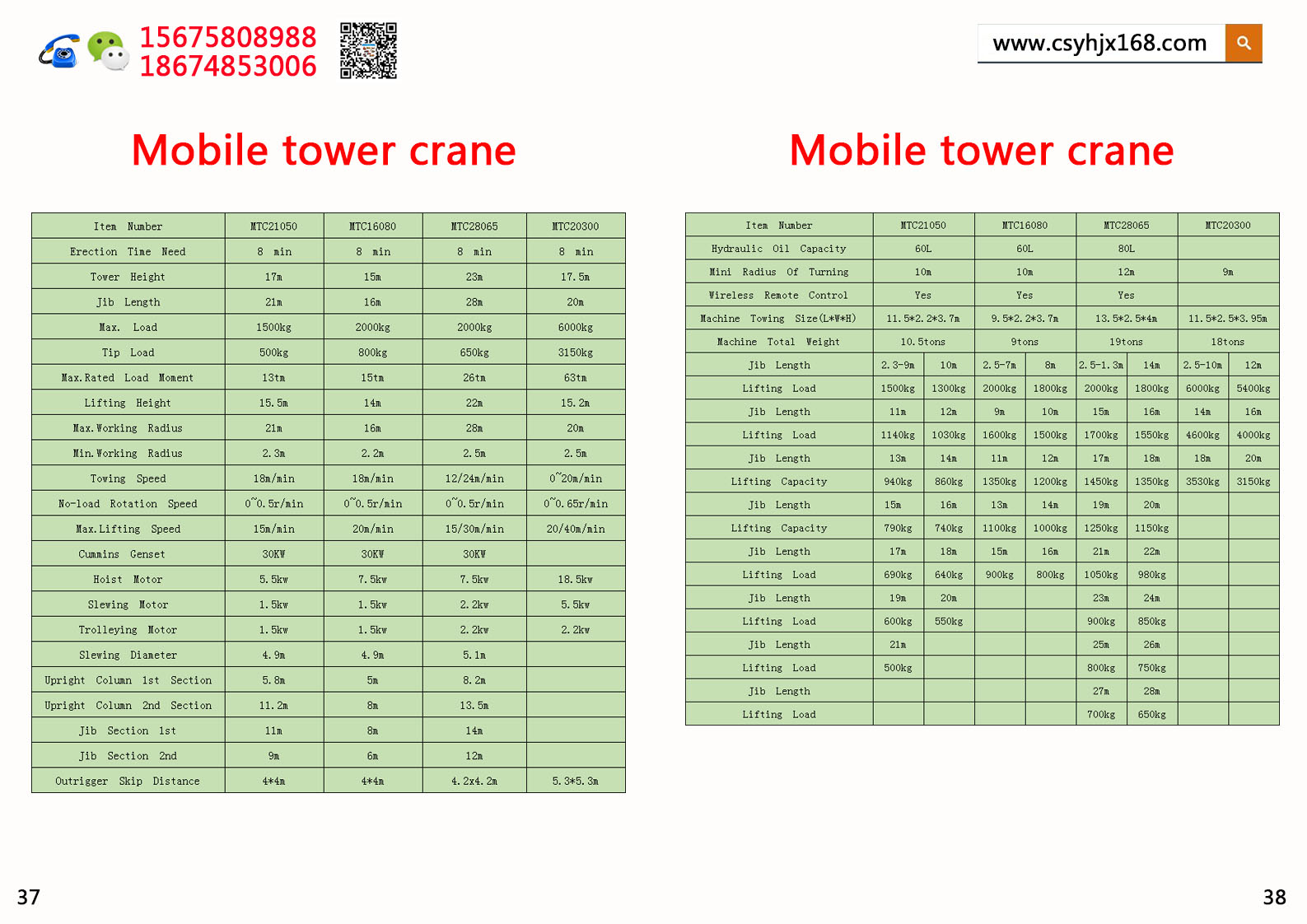 15675808988
18674853006

www.csyhjx168.com

Mobile tower crane

| Item Number | MTC21050 | MTC16080 | MTC28065 | MTC20300 |
|---|---|---|---|---|
| Erection Time Need | 8 min | 8 min | 8 min | 8 min |
| Tower Height | 17m | 15m | 23m | 17.5m |
| Jib Length | 21m | 16m | 28m | 20m |
| Max. Load | 1500kg | 2000kg | 2000kg | 6000kg |
| Tip Load | 500kg | 800kg | 650kg | 3150kg |
| Max.Rated Load Moment | 13tm | 15tm | 26tm | 63tm |
| Lifting Height | 15.5m | 14m | 22m | 15.2m |
| Max.Working Radius | 21m | 16m | 28m | 20m |
| Min.Working Radius | 2.3m | 2.2m | 2.5m | 2.5m |
| Towing Speed | 18m/min | 18m/min | 12/24m/min | 0~20m/min |
| No-load Rotation Speed | 0~0.5r/min | 0~0.5r/min | 0~0.5r/min | 0~0.65r/min |
| Max.Lifting Speed | 15m/min | 20m/min | 15/30m/min | 20/40m/min |
| Cummins Genset | 30KW | 30KW | 30KW | |
| Hoist Motor | 5.5kw | 7.5kw | 7.5kw | 18.5kw |
| Slewing Motor | 1.5kw | 1.5kw | 2.2kw | 5.5kw |
| Trolleying Motor | 1.5kw | 1.5kw | 2.2kw | 2.2kw |
| Slewing Diameter | 4.9m | 4.9m | 5.1m | |
| Upright Column 1st Section | 5.8m | 5m | 8.2m | |
| Upright Column 2nd Section | 11.2m | 8m | 13.5m | |
| Jib Section 1st | 11m | 8m | 14m | |
| Jib Section 2nd | 9m | 6m | 12m | |
| Outrigger Skip Distance | 4*4m | 4*4m | 4.2x4.2m | 5.3*5.3m |

37

Mobile tower crane

| Item Number | MTC21050 | | MTC16080 | | MTC28065 | | MTC20300 | |
|---|---|---|---|---|---|---|---|---|
| Hydraulic Oil Capacity | 60L | | 60L | | 80L | | | |
| Mini Radius Of Turning | 10m | | 10m | | 12m | | 9m | |
| Wireless Remote Control | Yes | | Yes | | Yes | | | |
| Machine Towing Size(L*W*H) | 11.5*2.2*3.7m | | 9.5*2.2*3.7m | | 13.5*2.5*4m | | 11.5*2.5*3.95m | |
| Machine Total Weight | 10.5tons | | 9tons | | 19tons | | 18tons | |
| Jib Length | 2.3-9m | 10m | 2.5-7m | 8m | 2.5-1.3m | 14m | 2.5-10m | 12m |
| Lifting Load | 1500kg | 1300kg | 2000kg | 1800kg | 2000kg | 1800kg | 6000kg | 5400kg |
| Jib Length | 11m | 12m | 9m | 10m | 15m | 16m | 14m | 16m |
| Lifting Load | 1140kg | 1030kg | 1600kg | 1500kg | 1700kg | 1550kg | 4600kg | 4000kg |
| Jib Length | 13m | 14m | 11m | 12m | 17m | 18m | 18m | 20m |
| Lifting Capacity | 940kg | 860kg | 1350kg | 1200kg | 1450kg | 1350kg | 3530kg | 3150kg |
| Jib Length | 15m | 16m | 13m | 14m | 19m | 20m | | |
| Lifting Capacity | 790kg | 740kg | 1100kg | 1000kg | 1250kg | 1150kg | | |
| Jib Length | 17m | 18m | 15m | 16m | 21m | 22m | | |
| Lifting Load | 690kg | 640kg | 900kg | 800kg | 1050kg | 980kg | | |
| Jib Length | 19m | 20m | | | 23m | 24m | | |
| Lifting Load | 600kg | 550kg | | | 900kg | 850kg | | |
| Jib Length | 21m | | | | 25m | 26m | | |
| Lifting Load | 500kg | | | | 800kg | 750kg | | |
| Jib Length | | | | | 27m | 28m | | |
| Lifting Load | | | | | 700kg | 650kg | | |

38